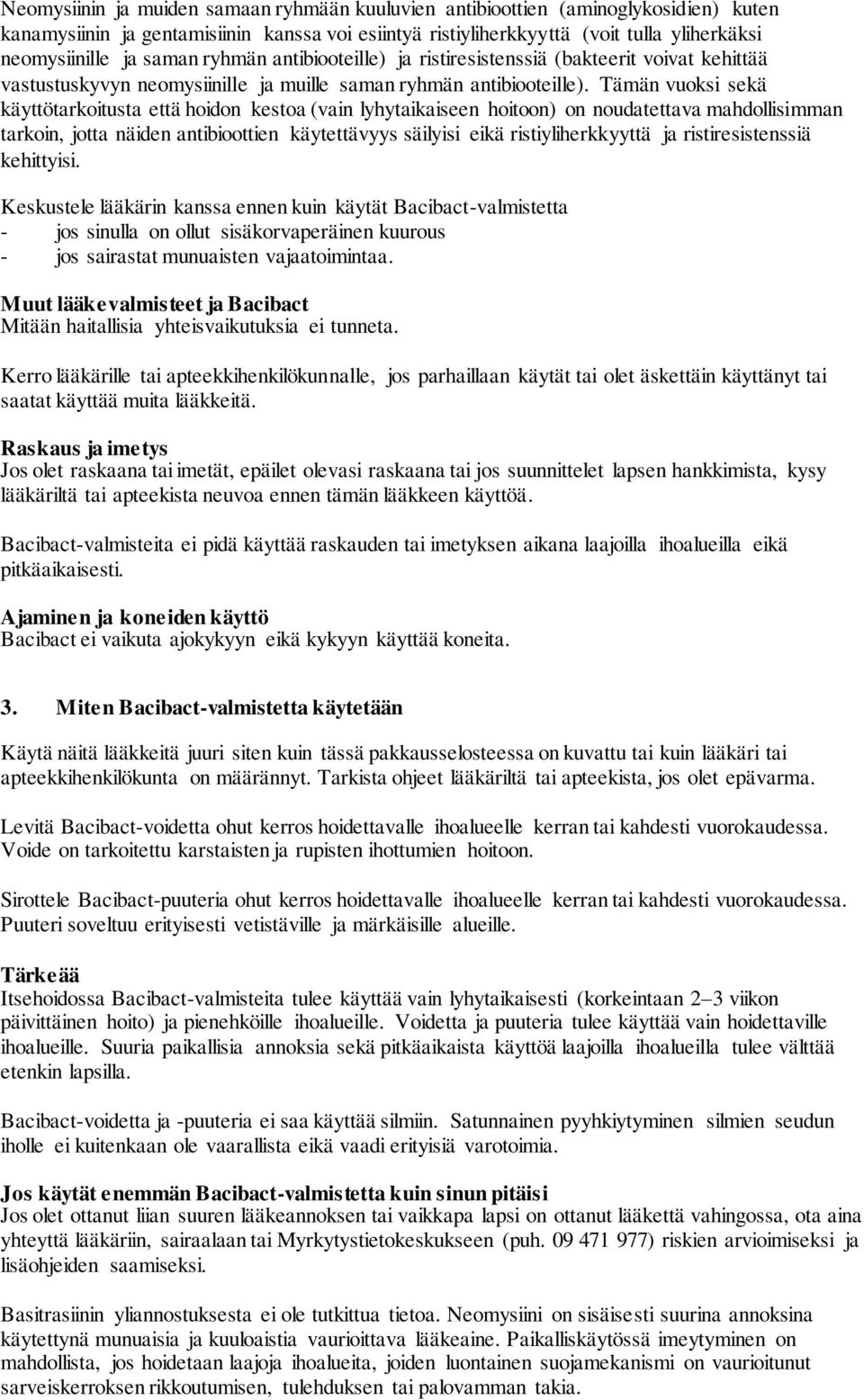 Neomysiinin ja muiden samaan ryhmään kuuluvien antibioottien (aminoglykosidien) kuten kanamysiinin ja gentamisiinin kanssa voi esiintyä ristiyliherkkyyttä (voit tulla yliherkäksi neomysiinille ja saman ryhmän antibiooteille) ja ristiresistenssiä (bakteerit voivat kehittää vastustuskyvyn neomysiinille ja muille saman ryhmän antibiooteille). Tämän vuoksi sekä käyttötarkoitusta että hoidon kestoa (vain lyhytaikaiseen hoitoon) on noudatettava mahdollisimman tarkoin, jotta näiden antibioottien käytettävyys säilyisi eikä ristiyliherkkyyttä ja ristiresistenssiä kehittyisi.

Keskustele lääkärin kanssa ennen kuin käytät Bacibact-valmistetta
- jos sinulla on ollut sisäkorvaperäinen kuurous
- jos sairastat munuaisten vajaatoimintaa.

Muut lääkevalmisteet ja Bacibact
Mitään haitallisia yhteisvaikutuksia ei tunneta.

Kerro lääkärille tai apteekkihenkilökunnalle, jos parhaillaan käytät tai olet äskettäin käyttänyt tai saatat käyttää muita lääkkeitä.

Raskaus ja imetys
Jos olet raskaana tai imetät, epäilet olevasi raskaana tai jos suunnittelet lapsen hankkimista, kysy lääkäriltä tai apteekista neuvoa ennen tämän lääkkeen käyttöä.

Bacibact-valmisteita ei pidä käyttää raskauden tai imetyksen aikana laajoilla ihoalueilla eikä pitkäaikaisesti.

Ajaminen ja koneiden käyttö
Bacibact ei vaikuta ajokykyyn eikä kykyyn käyttää koneita.

3. Miten Bacibact-valmistetta käytetään

Käytä näitä lääkkeitä juuri siten kuin tässä pakkausselosteessa on kuvattu tai kuin lääkäri tai apteekkihenkilökunta on määrännyt. Tarkista ohjeet lääkäriltä tai apteekista, jos olet epävarma.

Levitä Bacibact-voidetta ohut kerros hoidettavalle ihoalueelle kerran tai kahdesti vuorokaudessa. Voide on tarkoitettu karstaisten ja rupisten ihottumien hoitoon.

Sirottele Bacibact-puuteria ohut kerros hoidettavalle ihoalueelle kerran tai kahdesti vuorokaudessa. Puuteri soveltuu erityisesti vetistäville ja märkäisille alueille.

Tärkeää
Itsehoidossa Bacibact-valmisteita tulee käyttää vain lyhytaikaisesti (korkeintaan 2–3 viikon päivittäinen hoito) ja pienehköille ihoalueille. Voidetta ja puuteria tulee käyttää vain hoidettaville ihoalueille. Suuria paikallisia annoksia sekä pitkäaikaista käyttöä laajoilla ihoalueilla tulee välttää etenkin lapsilla.

Bacibact-voidetta ja -puuteria ei saa käyttää silmiin. Satunnainen pyyhkiytyminen silmien seudun iholle ei kuitenkaan ole vaarallista eikä vaadi erityisiä varotoimia.

Jos käytät enemmän Bacibact-valmistetta kuin sinun pitäisi
Jos olet ottanut liian suuren lääkeannoksen tai vaikkapa lapsi on ottanut lääkettä vahingossa, ota aina yhteyttä lääkäriin, sairaalaan tai Myrkytystietokeskukseen (puh. 09 471 977) riskien arvioimiseksi ja lisäohjeiden saamiseksi.

Basitrasiinin yliannostuksesta ei ole tutkittua tietoa. Neomysiini on sisäisesti suurina annoksina käytettynä munuaisia ja kuuloaistia vaurioittava lääkeaine. Paikalliskäytössä imeytyminen on mahdollista, jos hoidetaan laajoja ihoalueita, joiden luontainen suojamekanismi on vaurioitunut sarveiskerroksen rikkoutumisen, tulehduksen tai palovamman takia.